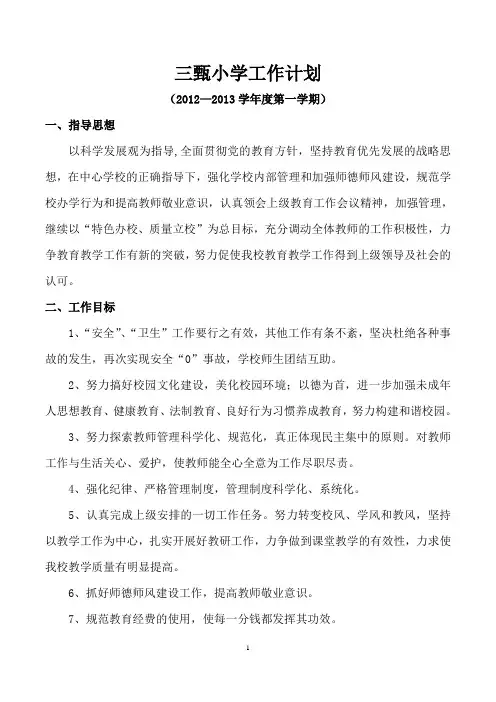 三甄小学工作计划

（2012—2013 学年度第一学期）

一、指导思想

以科学发展观为指导,全面贯彻党的教育方针，坚持教育优先发展的战略思想，在中心学校的正确指导下，强化学校内部管理和加强师德师风建设，规范学校办学行为和提高教师敬业意识，认真领会上级教育工作会议精神，加强管理，继续以“特色办校、质量立校”为总目标，充分调动全体教师的工作积极性，力争教育教学工作有新的突破，努力促使我校教育教学工作得到上级领导及社会的认可。

二、工作目标

1、“安全”、“卫生”工作要行之有效，其他工作有条不紊，坚决杜绝各种事故的发生，再次实现安全“0”事故，学校师生团结互助。

2、努力搞好校园文化建设，美化校园环境；以德为首，进一步加强未成年人思想教育、健康教育、法制教育、良好行为习惯养成教育，努力构建和谐校园。

3、努力探索教师管理科学化、规范化，真正体现民主集中的原则。对教师工作与生活关心、爱护，使教师能全心全意为工作尽职尽责。

4、强化纪律、严格管理制度，管理制度科学化、系统化。

5、认真完成上级安排的一切工作任务。努力转变校风、学风和教风，坚持以教学工作为中心，扎实开展好教研工作，力争做到课堂教学的有效性，力求使我校教学质量有明显提高。

6、抓好师德师风建设工作，提高教师敬业意识。

7、规范教育经费的使用，使每一分钱都发挥其功效。

1